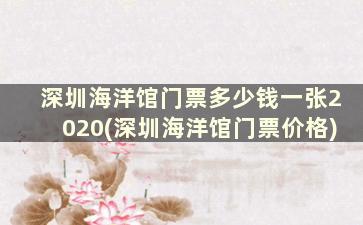 深圳海洋馆门票多少钱一张2020(深圳海洋馆门票价格)